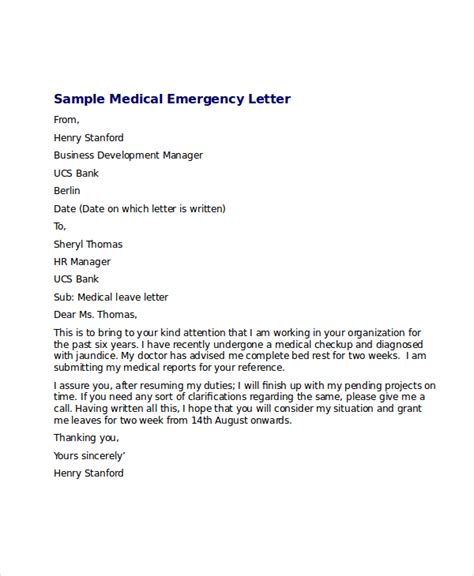 Sample Medical Emergency Letter

From,

Henry Stanford

Business Development Manager

UCS Bank

Berlin

Date (Date on which letter is written)

To,

Sheryl Thomas

HR Manager

UCS Bank

Sub: Medical leave letter

Dear Ms. Thomas,

This is to bring to your kind attention that I am working in your organization for the past six years. I have recently undergone a medical checkup and diagnosed with jaundice. My doctor has advised me complete bed rest for two weeks. I am submitting my medical reports for your reference.

I assure you, after resuming my duties; I will finish up with my pending projects on time. If you need any sort of clarifications regarding the same, please give me a call. Having written all this, I hope that you will consider my situation and grant me leaves for two week from 14th August onwards.

Thanking you,

Yours sincerely'

Henry Stanford